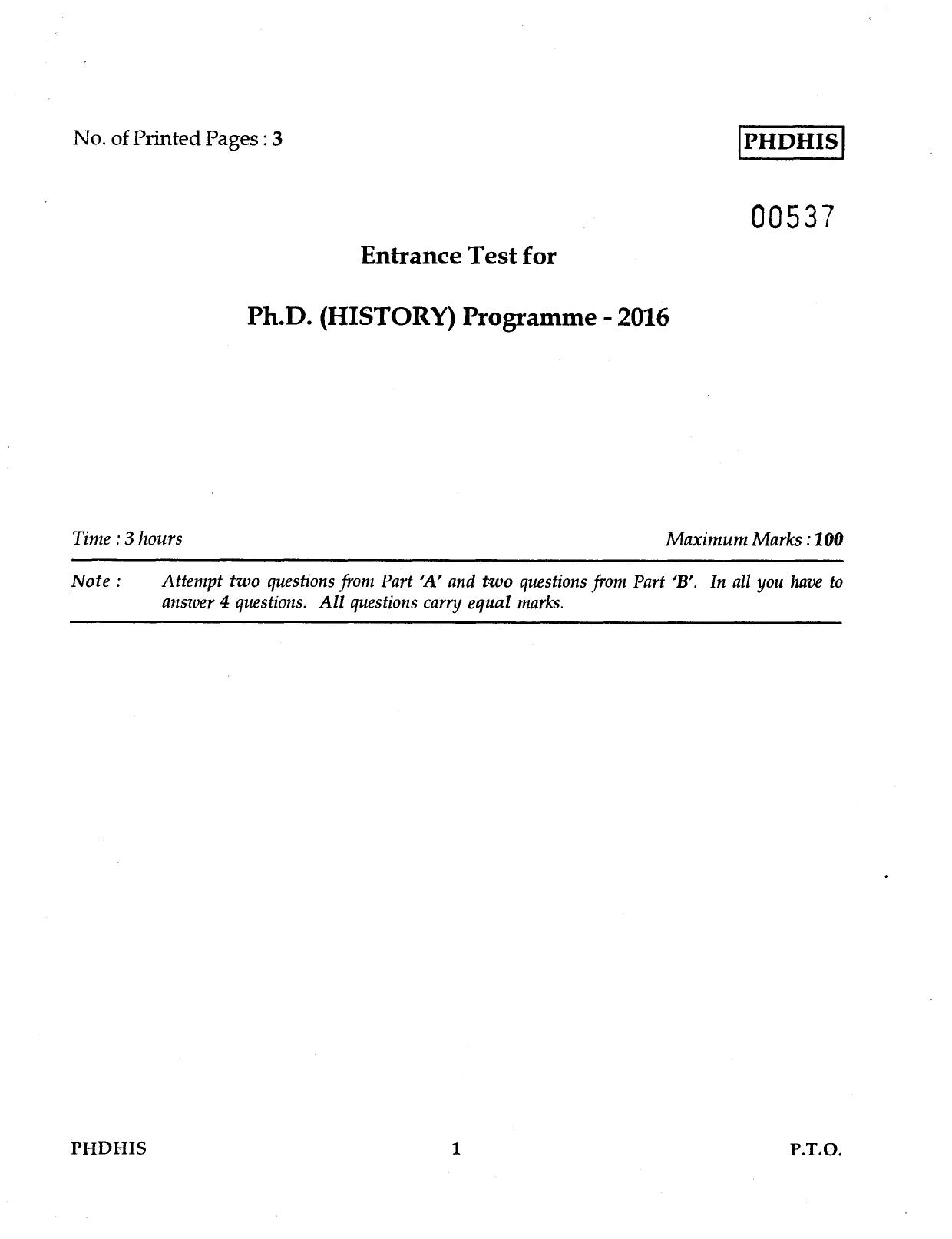 No. of Printed Pages : 3

PHDHIS

00537

Entrance Test for

Ph.D. (HISTORY) Programme - 2016

Time : 3 hours

Maximum Marks : 100

Note : Attempt two questions from Part 'A' and two questions from Part 'B'. In all you have to answer 4 questions. All questions carry equal marks.

PHDHIS

1

P.T.O.